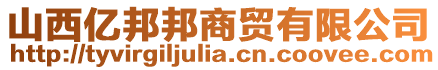 山西亿邦邦商贸有限公司
http://tyvirgiljulia.cn.coovee.com